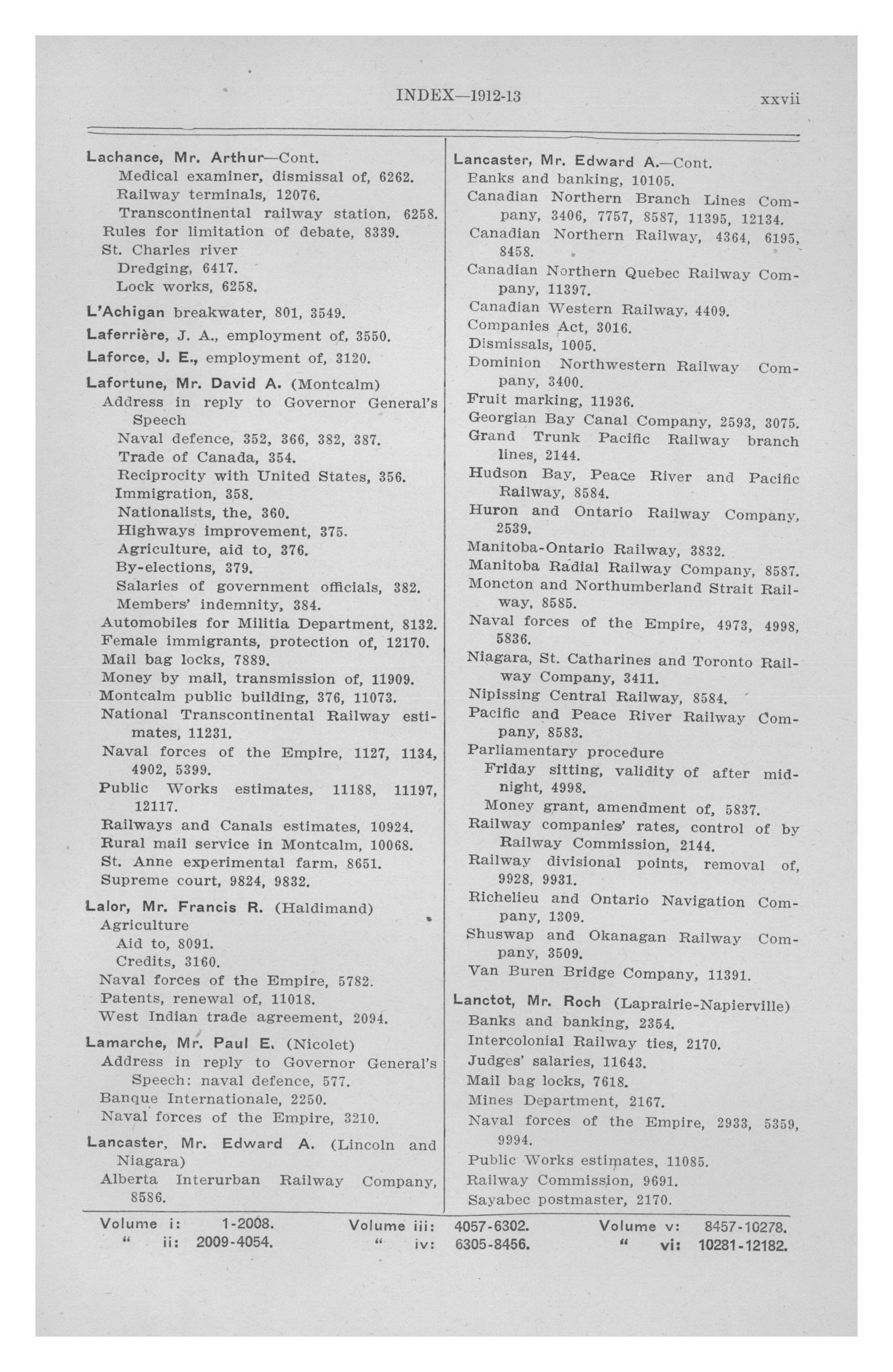 INDEX—1912-13 xxvii

Lachance, Mr. Arthur—Cont.
Medical examiner, dismissal of, 6262.
Railway terminals, 12076.
Transcontinental railway station, 6258.
Rules for limitation of debate, 8339.
St. Charles river
Dredging, 6417.
Lock works, 6258.

L'Achigan breakwater, 801, 3549.

Laferrière, J. A., employment of, 3550.

Laforce, J. E., employment of, 3120.

Lafortune, Mr. David A. (Montcalm)
Address in reply to Governor General's Speech
Naval defence, 352, 366, 382, 387.
Trade of Canada, 354.
Reciprocity with United States, 356.
Immigration, 358.
Nationalists, the, 360.
Highways improvement, 375.
Agriculture, aid to, 376.
By-elections, 379.
Salaries of government officials, 382.
Members' indemnity, 384.
Automobiles for Militia Department, 8132.
Female immigrants, protection of, 12170.
Mail bag locks, 7889.
Money by mail, transmission of, 11909.
Montcalm public building, 376, 11073.
National Transcontinental Railway estimates, 11231.
Naval forces of the Empire, 1127, 1134, 4902, 5399.
Public Works estimates, 11188, 11197, 12117.
Railways and Canals estimates, 10924.
Rural mail service in Montcalm, 10068.
St. Anne experimental farm, 8651.
Supreme court, 9824, 9832.

Lalor, Mr. Francis R. (Haldimand)
Agriculture
Aid to, 8091.
Credits, 3160.
Naval forces of the Empire, 5782.
Patents, renewal of, 11018.
West Indian trade agreement, 2094.

Lamarche, Mr. Paul E. (Nicolet)
Address in reply to Governor General's Speech: naval defence, 577.
Banque Internationale, 2250.
Naval forces of the Empire, 3210.

Lancaster, Mr. Edward A. (Lincoln and Niagara)
Alberta Interurban Railway Company, 8586.

Lancaster, Mr. Edward A.—Cont.
Banks and banking, 10105.
Canadian Northern Branch Lines Company, 3406, 7757, 8587, 11395, 12134.
Canadian Northern Railway, 4364, 6195, 8458.
Canadian Northern Quebec Railway Company, 11397.
Canadian Western Railway, 4409.
Companies Act, 3016.
Dismissals, 1005.
Dominion Northwestern Railway Company, 3400.
Fruit marking, 11936.
Georgian Bay Canal Company, 2593, 3075.
Grand Trunk Pacific Railway branch lines, 2144.
Hudson Bay, Peace River and Pacific Railway, 8584.
Huron and Ontario Railway Company, 2539.
Manitoba-Ontario Railway, 3832.
Manitoba Radial Railway Company, 8587.
Moncton and Northumberland Strait Railway, 8585.
Naval forces of the Empire, 4973, 4998, 5836.
Niagara, St. Catharines and Toronto Railway Company, 3411.
Nipissing Central Railway, 8584.
Pacific and Peace River Railway Company, 8583.
Parliamentary procedure
Friday sitting, validity of after midnight, 4998.
Money grant, amendment of, 5837.
Railway companies' rates, control of by Railway Commission, 2144.
Railway divisional points, removal of, 9928, 9931.
Richelieu and Ontario Navigation Company, 1309.
Shuswap and Okanagan Railway Company, 3509.
Van Buren Bridge Company, 11391.

Lanctot, Mr. Roch (Laprairie-Napierville)
Banks and banking, 2354.
Intercolonial Railway ties, 2170.
Judges' salaries, 11643.
Mail bag locks, 7618.
Mines Department, 2167.
Naval forces of the Empire, 2933, 5359, 9994.
Public Works estimates, 11085.
Railway Commission, 9691.
Sayabec postmaster, 2170.

Volume i: 1-2008. " ii: 2009-4054. Volume iii: 4057-6302. " iv: 6305-8456. Volume v: 8457-10278. " vi: 10281-12182.